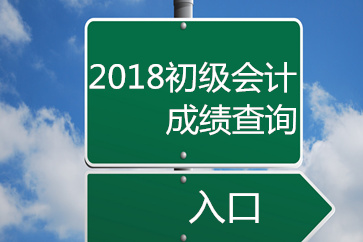 2018初级会计
成绩查询

入口